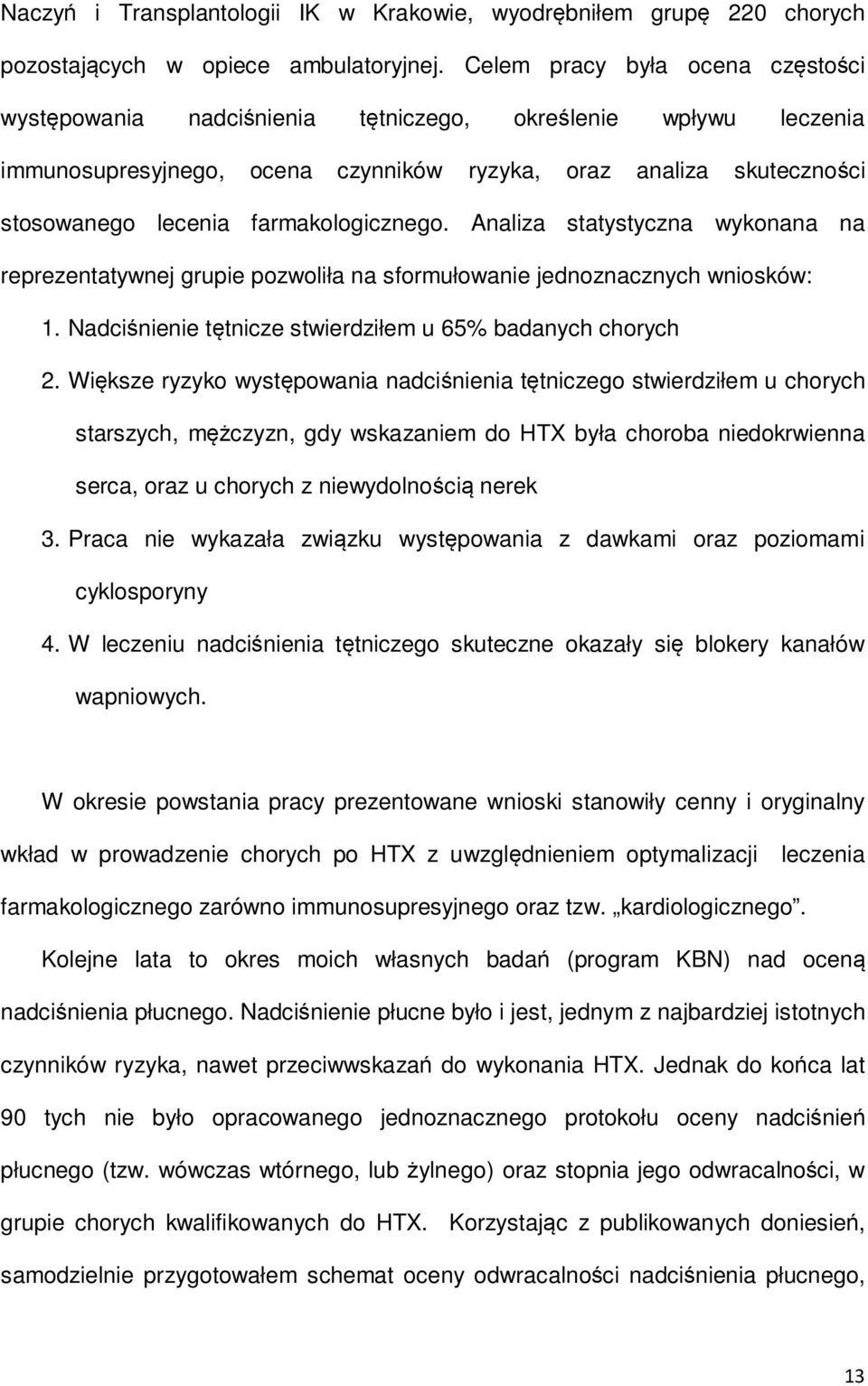 Naczyń i Transplantologii IK w Krakowie, wyodrębniłem grupę 220 chorych pozostających w opiece ambulatoryjnej. Celem pracy była ocena częstości występowania nadciśnienia tętniczego, określenie wpływu leczenia immunosupresyjnego, ocena czynników ryzyka, oraz analiza skuteczności stosowanego lecenia farmakologicznego. Analiza statystyczna wykonana na reprezentatywnej grupie pozwoliła na sformułowanie jednoznacznych wniosków:

1. Nadciśnienie tętnicze stwierdziłem u 65% badanych chorych

2. Większe ryzyko występowania nadciśnienia tętniczego stwierdziłem u chorych starszych, mężczyzn, gdy wskazaniem do HTX była choroba niedokrwienna serca, oraz u chorych z niewydolnością nerek

3. Praca nie wykazała związku występowania z dawkami oraz poziomami cyklosporyny

4. W leczeniu nadciśnienia tętniczego skuteczne okazały się blokery kanałów wapniowych.

W okresie powstania pracy prezentowane wnioski stanowiły cenny i oryginalny wkład w prowadzenie chorych po HTX z uwzględnieniem optymalizacji leczenia farmakologicznego zarówno immunosupresyjnego oraz tzw. „kardiologicznego”.

Kolejne lata to okres moich własnych badań (program KBN) nad oceną nadciśnienia płucnego. Nadciśnienie płucne było i jest, jednym z najbardziej istotnych czynników ryzyka, nawet przeciwwskazań do wykonania HTX. Jednak do końca lat 90 tych nie było opracowanego jednoznacznego protokołu oceny nadciśnień płucnego (tzw. wówczas wtórnego, lub żylnego) oraz stopnia jego odwracalności, w grupie chorych kwalifikowanych do HTX. Korzystając z publikowanych doniesień, samodzielnie przygotowałem schemat oceny odwracalności nadciśnienia płucnego,

13